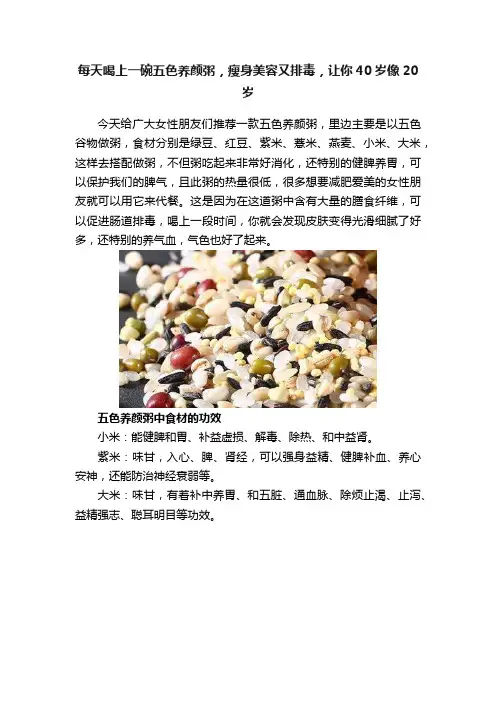 每天喝上一碗五色养颜粥，瘦身美容又排毒，让你 40 岁像 20 岁

今天给广大女性朋友们推荐一款五色养颜粥，里边主要是以五色谷物做粥，食材分别是绿豆、红豆、紫米、薏米、燕麦、小米、大米，这样去搭配做粥，不但粥吃起来非常好消化，还特别的健脾养胃，可以保护我们的脾气，且此粥的热量很低，很多想要减肥爱美的女性朋友就可以用它来代餐。这是因为在这道粥中含有大量的膳食纤维，可以促进肠道排毒，喝上一段时间，你就会发现皮肤变得光滑细腻了好多，还特别的养气血，气色也好了起来。

五色养颜粥中食材的功效

小米：能健脾和胃、补益虚损、解毒、除热、和中益肾。

紫米：味甘，入心、脾、肾经，可以强身益精、健脾补血、养心安神，还能防治神经衰弱等。

大米：味甘，有着补中养胃、和五脏、通血脉、除烦止渴、止泻、益精强志、聪耳明目等功效。